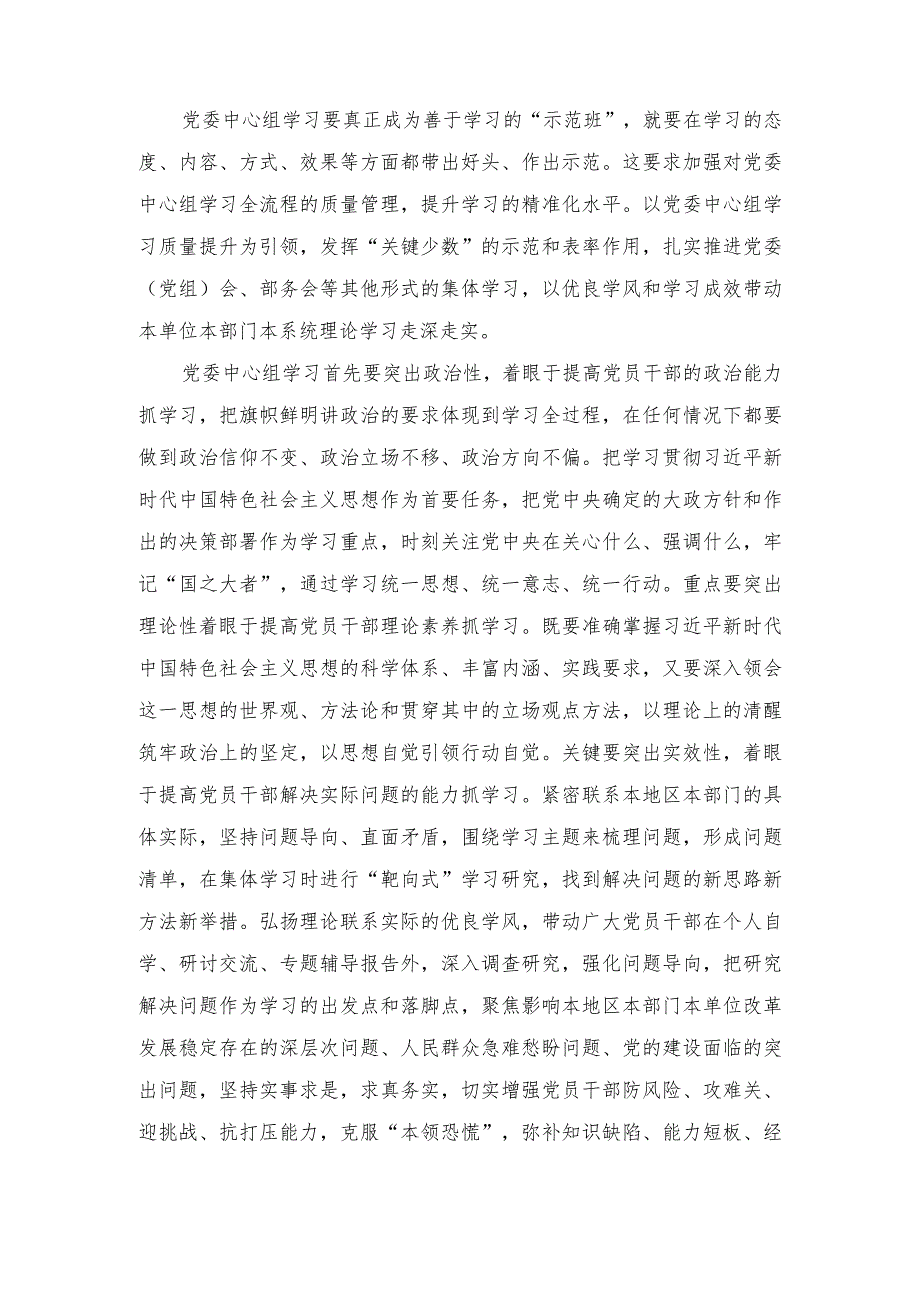 党委中心组学习要真正成为善于学习的“示范班”，就要在学习的态度、内容、方式、效果等方面都带出好头、作出示范。这要求加强对党委中心组学习全流程的质量管理，提升学习的精准化水平。以党委中心组学习质量提升为引领，发挥“关键少数”的示范和表率作用，扎实推进党委（党组）会、部务会等其他形式的集体学习，以优良学风和学习成效带动本单位本部门本系统理论学习走深走实。

党委中心组学习首先要突出政治性，着眼于提高党员干部的政治能力抓学习，把旗帜鲜明讲政治的要求体现到学习全过程，在任何情况下都要做到政治信仰不变、政治立场不移、政治方向不偏。把学习贯彻习近平新时代中国特色社会主义思想作为首要任务，把党中央确定的大政方针和作出的决策部署作为学习重点，时刻关注党中央在关心什么、强调什么，牢记“国之大者”，通过学习统一思想、统一意志、统一行动。重点要突出理论性着眼于提高党员干部理论素养抓学习。既要准确掌握习近平新时代中国特色社会主义思想的科学体系、丰富内涵、实践要求，又要深入领会这一思想的世界观、方法论和贯穿其中的立场观点方法，以理论上的清醒筑牢政治上的坚定，以思想自觉引领行动自觉。关键要突出实效性，着眼于提高党员干部解决实际问题的能力抓学习。紧密联系本地区本部门的具体实际，坚持问题导向、直面矛盾，围绕学习主题来梳理问题，形成问题清单，在集体学习时进行“靶向式”学习研究，找到解决问题的新思路新方法新举措。弘扬理论联系实际的优良学风，带动广大党员干部在个人自学、研讨交流、专题辅导报告外，深入调查研究，强化问题导向，把研究解决问题作为学习的出发点和落脚点，聚焦影响本地区本部门本单位改革发展稳定存在的深层次问题、人民群众急难愁盼问题、党的建设面临的突出问题，坚持实事求是，求真务实，切实增强党员干部防风险、攻难关、迎挑战、抗打压能力，克服“本领恐慌”，弥补知识缺陷、能力短板、经